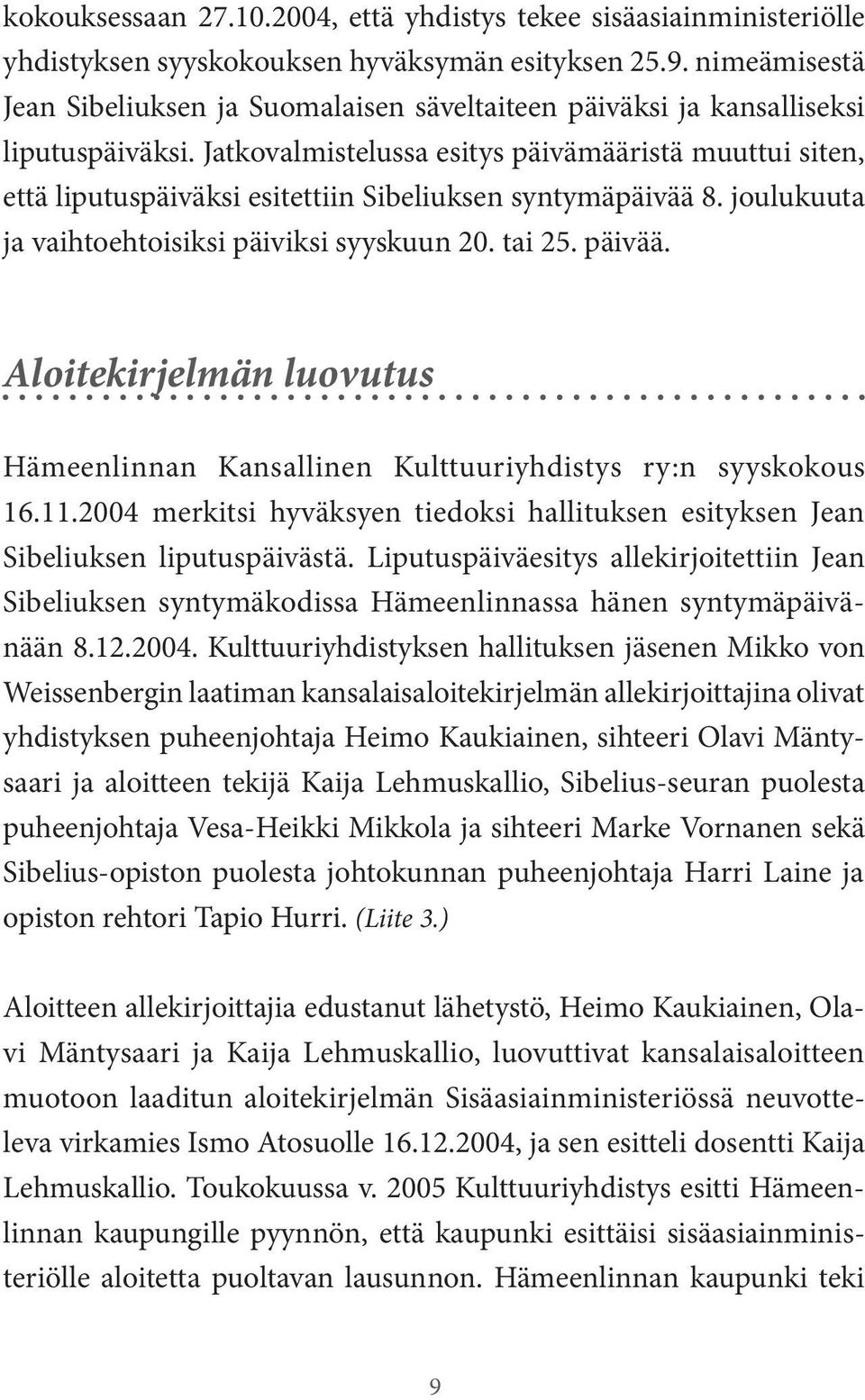 kokouksessaan 27.10.2004, että yhdistys tekee sisäasiainministeriölle yhdistyksen syyskokouksen hyväksymän esityksen 25.9. nimeämisestä Jean Sibeliuksen ja Suomalaisen säveltaiteen päiväksi ja kansalliseksi liputuspäiväksi. Jatkovalmistelussa esitys päivämääristä muuttui siten, että liputuspäiväksi esitettiin Sibeliuksen syntymäpäivää 8. joulukuuta ja vaihtoehtoisiksi päiviksi syyskuun 20. tai 25. päivää.

Aloitekirjelmän luovutus

Hämeenlinnan Kansallinen Kulttuuriyhdistys ry:n syyskokous 16.11.2004 merkitsi hyväksyen tiedoksi hallituksen esityksen Jean Sibeliuksen liputuspäivästä. Liputuspäiväesitys allekirjoitettiin Jean Sibeliuksen syntymäkodissa Hämeenlinnassa hänen syntymäpäivänään 8.12.2004. Kulttuuriyhdistyksen hallituksen jäsenen Mikko von Weissenbergin laatiman kansalaisaloitekirjelmän allekirjoittajina olivat yhdistyksen puheenjohtaja Heimo Kaukiainen, sihteeri Olavi Mäntysaari ja aloitteen tekijä Kaija Lehmuskallio, Sibelius-seuran puolesta puheenjohtaja Vesa-Heikki Mikkola ja sihteeri Marke Vornanen sekä Sibelius-opiston puolesta johtokunnan puheenjohtaja Harri Laine ja opiston rehtori Tapio Hurri. (Liite 3.)

Aloitteen allekirjoittajia edustanut lähetystö, Heimo Kaukiainen, Olavi Mäntysaari ja Kaija Lehmuskallio, luovuttivat kansalaisaloitteen muotoon laaditun aloitekirjelmän Sisäasiainministeriössä neuvotteleva virkamies Ismo Atosuolle 16.12.2004, ja sen esitteli dosentti Kaija Lehmuskallio. Toukokuussa v. 2005 Kulttuuriyhdistys esitti Hämeenlinnan kaupungille pyynnön, että kaupunki esittäisi sisäasiainministeriölle aloitetta puoltavan lausunnon. Hämeenlinnan kaupunki teki

9